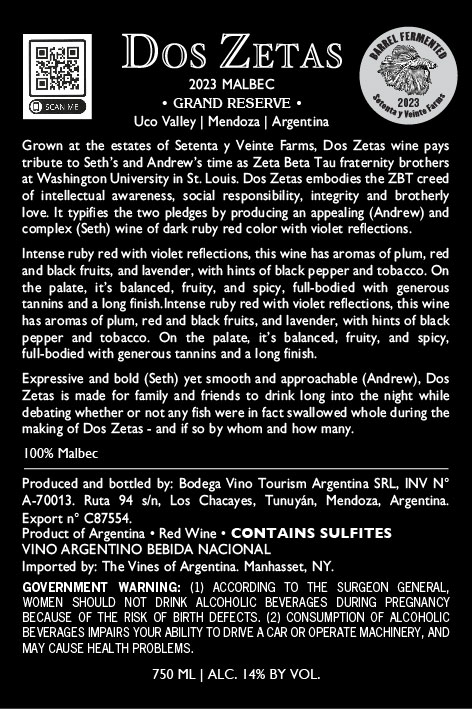 SCAN ME

DOS ZETAS

2023 MALBEC

• GRAND RESERVE •

Uco Valley | Mendoza | Argentina

BARREL FERMENTED
2023
Setenta y Veinte Farms

Grown at the estates of Setenta y Veinte Farms, Dos Zetas wine pays tribute to Seth's and Andrew's time as Zeta Beta Tau fraternity brothers at Washington University in St. Louis. Dos Zetas embodies the ZBT creed of intellectual awareness, social responsibility, integrity and brotherly love. It typifies the two pledges by producing an appealing (Andrew) and complex (Seth) wine of dark ruby red color with violet reflections.

Intense ruby red with violet reflections, this wine has aromas of plum, red and black fruits, and lavender, with hints of black pepper and tobacco. On the palate, it's balanced, fruity, and spicy, full-bodied with generous tannins and a long finish.Intense ruby red with violet reflections, this wine has aromas of plum, red and black fruits, and lavender, with hints of black pepper and tobacco. On the palate, it's balanced, fruity, and spicy, full-bodied with generous tannins and a long finish.

Expressive and bold (Seth) yet smooth and approachable (Andrew), Dos Zetas is made for family and friends to drink long into the night while debating whether or not any fish were in fact swallowed whole during the making of Dos Zetas - and if so by whom and how many.

100% Malbec

Produced and bottled by: Bodega Vino Tourism Argentina SRL, INV N° A-70013. Ruta 94 s/n, Los Chacayes, Tunuyán, Mendoza, Argentina. Export n° C87554.
Product of Argentina • Red Wine • CONTAINS SULFITES
VINO ARGENTINO BEBIDA NACIONAL
Imported by: The Vines of Argentina. Manhasset, NY.

GOVERNMENT WARNING: (1) ACCORDING TO THE SURGEON GENERAL, WOMEN SHOULD NOT DRINK ALCOHOLIC BEVERAGES DURING PREGNANCY BECAUSE OF THE RISK OF BIRTH DEFECTS. (2) CONSUMPTION OF ALCOHOLIC BEVERAGES IMPAIRS YOUR ABILITY TO DRIVE A CAR OR OPERATE MACHINERY, AND MAY CAUSE HEALTH PROBLEMS.

750 ML | ALC. 14% BY VOL.